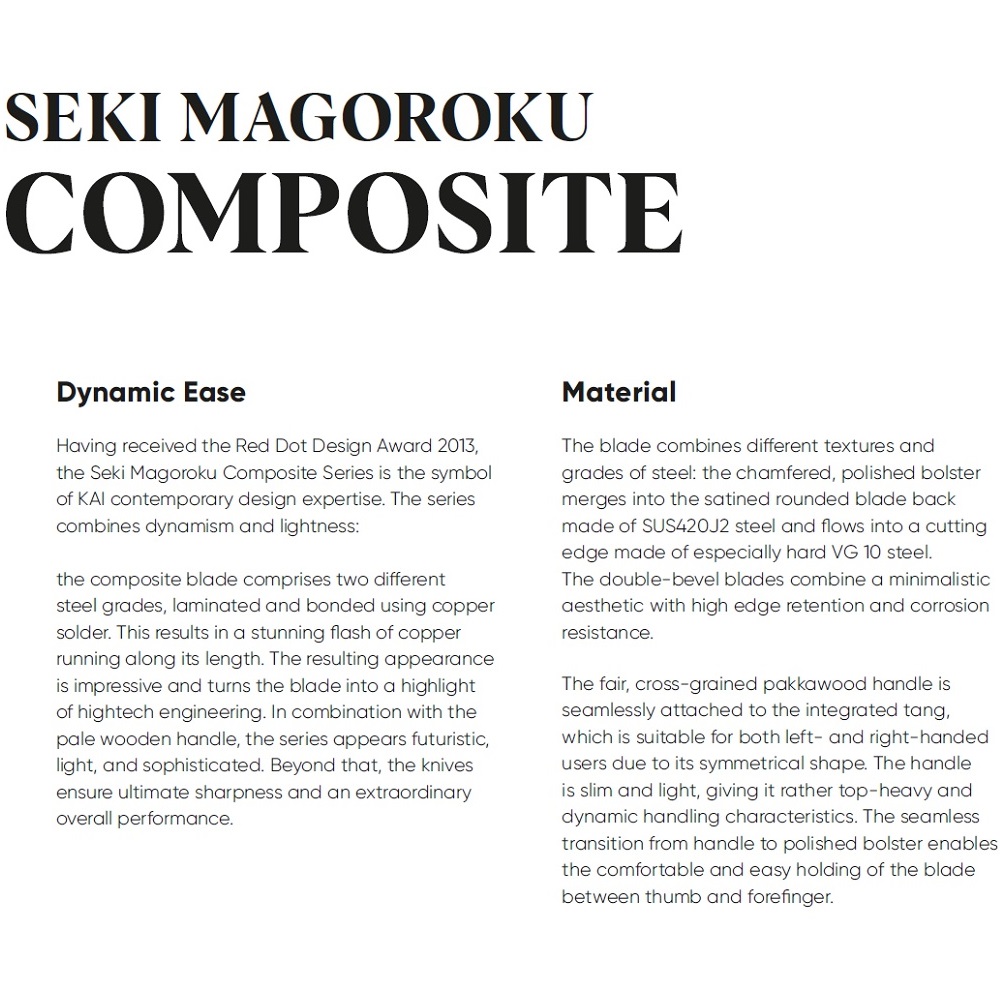 SEKI MAGOROKU
COMPOSITE

Dynamic Ease

Having received the Red Dot Design Award 2013, the Seki Magoroku Composite Series is the symbol of KAI contemporary design expertise. The series combines dynamism and lightness:

the composite blade comprises two different steel grades, laminated and bonded using copper solder. This results in a stunning flash of copper running along its length. The resulting appearance is impressive and turns the blade into a highlight of hightech engineering. In combination with the pale wooden handle, the series appears futuristic, light, and sophisticated. Beyond that, the knives ensure ultimate sharpness and an extraordinary overall performance.

Material

The blade combines different textures and grades of steel: the chamfered, polished bolster merges into the satined rounded blade back made of SUS420J2 steel and flows into a cutting edge made of especially hard VG 10 steel.
The double-bevel blades combine a minimalistic aesthetic with high edge retention and corrosion resistance.

The fair, cross-grained pakkawood handle is seamlessly attached to the integrated tang, which is suitable for both left- and right-handed users due to its symmetrical shape. The handle is slim and light, giving it rather top-heavy and dynamic handling characteristics. The seamless transition from handle to polished bolster enables the comfortable and easy holding of the blade between thumb and forefinger.